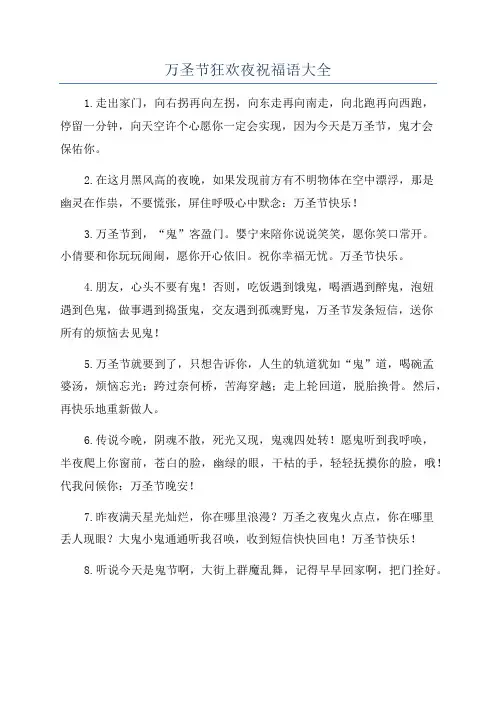 万圣节狂欢夜祝福语大全

1.走出家门，向右拐再向左拐，向东走再向南走，向北跑再向西跑，停留一分钟，向天空许个心愿你一定会实现，因为今天是万圣节，鬼才会保佑你。

2.在这月黑风高的夜晚，如果发现前方有不明物体在空中漂浮，那是幽灵在作祟，不要慌张，屏住呼吸心中默念：万圣节快乐！

3.万圣节到，“鬼”客盈门。婴宁来陪你说说笑笑，愿你笑口常开。小倩要和你玩玩闹闹，愿你开心依旧。祝你幸福无忧。万圣节快乐。

4.朋友，心头不要有鬼！否则，吃饭遇到饿鬼，喝酒遇到醉鬼，泡妞遇到色鬼，做事遇到捣蛋鬼，交友遇到孤魂野鬼，万圣节发条短信，送你所有的烦恼去见鬼！

5.万圣节就要到了，只想告诉你，人生的轨道犹如“鬼”道，喝碗孟婆汤，烦恼忘光；跨过奈何桥，苦海穿越；走上轮回道，脱胎换骨。然后，再快乐地重新做人。

6.传说今晚，阴魂不散，死光又现，鬼魂四处转！愿鬼听到我呼唤，半夜爬上你窗前，苍白的脸，幽绿的眼，干枯的手，轻轻抚摸你的脸，哦！代我问候你：万圣节晚安！

7.昨夜满天星光灿烂，你在哪里浪漫？万圣之夜鬼火点点，你在哪里丢人现眼？大鬼小鬼通通听我召唤，收到短信快快回电！万圣节快乐！

8.听说今天是鬼节啊，大街上群魔乱舞，记得早早回家啊，把门拴好。